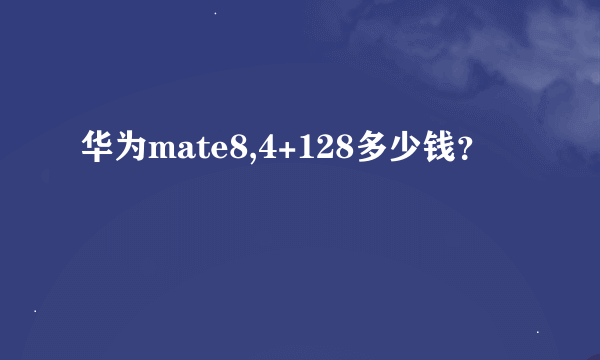 华为mate8,4+128多少钱？